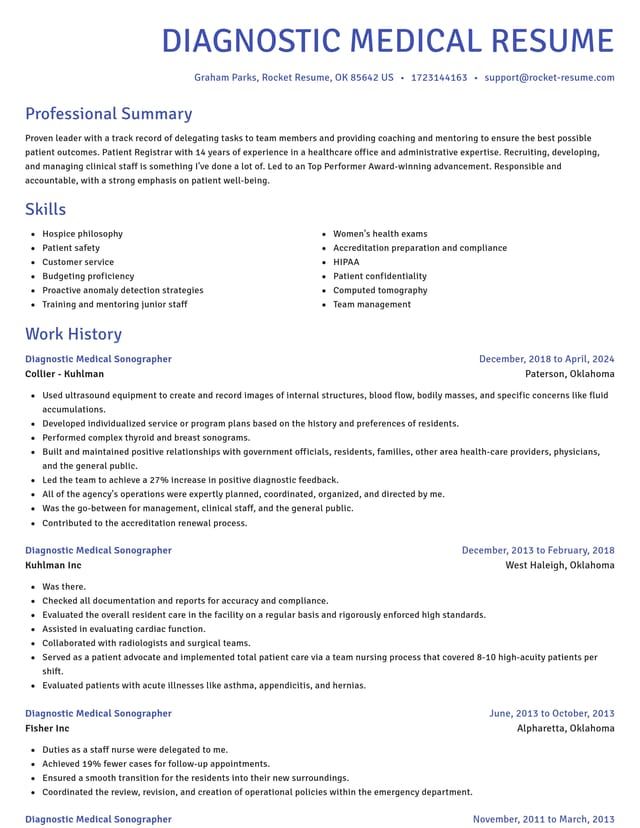 DIAGNOSTIC MEDICAL RESUME

Graham Parks, Rocket Resume, OK 85642 US • 1723144163 • support@rocket-resume.com

Professional Summary

Proven leader with a track record of delegating tasks to team members and providing coaching and mentoring to ensure the best possible patient outcomes. Patient Registrar with 14 years of experience in a healthcare office and administrative expertise. Recruiting, developing, and managing clinical staff is something I've done a lot of. Led to an Top Performer Award-winning advancement. Responsible and accountable, with a strong emphasis on patient well-being.

Skills

• Hospice philosophy
• Patient safety
• Customer service
• Budgeting proficiency
• Proactive anomaly detection strategies
• Training and mentoring junior staff

• Women's health exams
• Accreditation preparation and compliance
• HIPAA
• Patient confidentiality
• Computed tomography
• Team management

Work History

Diagnostic Medical Sonographer
December, 2018 to April, 2024
Collier - Kuhlman
Paterson, Oklahoma

• Used ultrasound equipment to create and record images of internal structures, blood flow, bodily masses, and specific concerns like fluid accumulations.
• Developed individualized service or program plans based on the history and preferences of residents.
• Performed complex thyroid and breast sonograms.
• Built and maintained positive relationships with government officials, residents, families, other area health-care providers, physicians, and the general public.
• Led the team to achieve a 27% increase in positive diagnostic feedback.
• All of the agency's operations were expertly planned, coordinated, organized, and directed by me.
• Was the go-between for management, clinical staff, and the general public.
• Contributed to the accreditation renewal process.

Diagnostic Medical Sonographer
December, 2013 to February, 2018
Kuhlman Inc
West Haleigh, Oklahoma

• Was there.
• Checked all documentation and reports for accuracy and compliance.
• Evaluated the overall resident care in the facility on a regular basis and rigorously enforced high standards.
• Assisted in evaluating cardiac function.
• Collaborated with radiologists and surgical teams.
• Served as a patient advocate and implemented total patient care via a team nursing process that covered 8-10 high-acuity patients per shift.
• Evaluated patients with acute illnesses like asthma, appendicitis, and hernias.

Diagnostic Medical Sonographer
June, 2013 to October, 2013
Fisher Inc
Alpharetta, Oklahoma

• Duties as a staff nurse were delegated to me.
• Achieved 19% fewer cases for follow-up appointments.
• Ensured a smooth transition for the residents into their new surroundings.
• Coordinated the review, revision, and creation of operational policies within the emergency department.

Diagnostic Medical Sonographer
November, 2011 to March, 2013